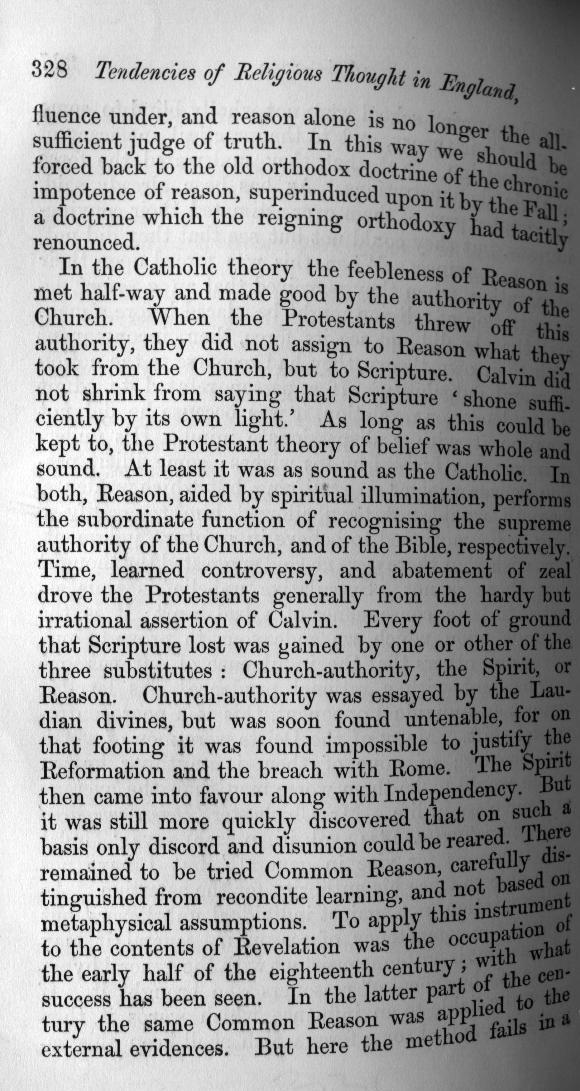 328 Tendencies of Religious Thought in England,

fluence under, and reason alone is no longer the all-sufficient judge of truth. In this way we should be forced back to the old orthodox doctrine of the chronic impotence of reason, superinduced upon it by the Fall; a doctrine which the reigning orthodoxy had tacitly renounced.

In the Catholic theory the feebleness of Reason is met half-way and made good by the authority of the Church. When the Protestants threw off this authority, they did not assign to Reason what they took from the Church, but to Scripture. Calvin did not shrink from saying that Scripture 'shone sufficiently by its own light.' As long as this could be kept to, the Protestant theory of belief was whole and sound. At least it was as sound as the Catholic. In both, Reason, aided by spiritual illumination, performs the subordinate function of recognising the supreme authority of the Church, and of the Bible, respectively. Time, learned controversy, and abatement of zeal drove the Protestants generally from the hardy but irrational assertion of Calvin. Every foot of ground that Scripture lost was gained by one or other of the three substitutes: Church-authority, the Spirit, or Reason. Church-authority was essayed by the Laudian divines, but was soon found untenable, for on that footing it was found impossible to justify the Reformation and the breach with Rome. The Spirit then came into favour along with Independency. But it was still more quickly discovered that on such a basis only discord and disunion could be reared. There remained to be tried Common Reason, carefully distinguished from recondite learning, and not based on metaphysical assumptions. To apply this instrument to the contents of Revelation was the occupation of the early half of the eighteenth century; with what success has been seen. In the latter part of the century the same Common Reason was applied to the external evidences. But here the method fails in a